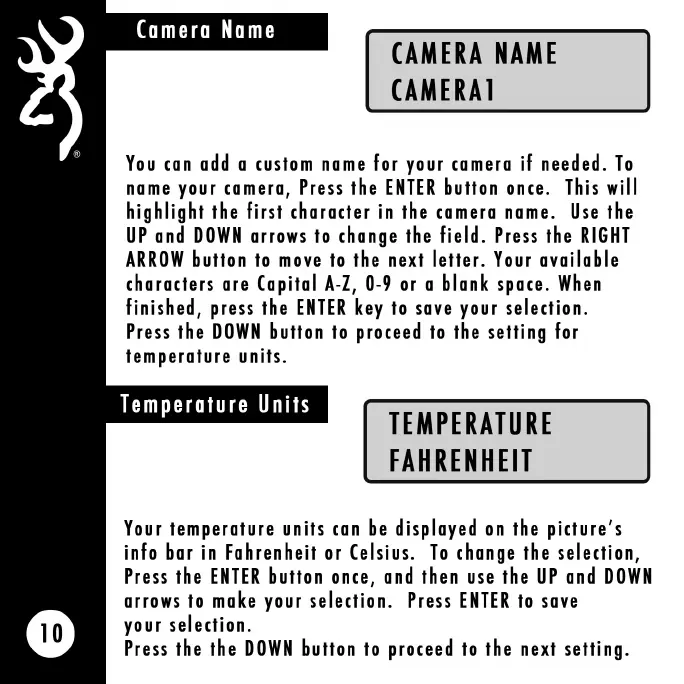 ®

Camera Name

CAMERA NAME
CAMERA1

You can add a custom name for your camera if needed. To name your camera, Press the ENTER button once. This will highlight the first character in the camera name. Use the UP and DOWN arrows to change the field. Press the RIGHT ARROW button to move to the next letter. Your available characters are Capital A-Z, 0-9 or a blank space. When finished, press the ENTER key to save your selection. Press the DOWN button to proceed to the setting for temperature units.

Temperature Units

TEMPERATURE
FAHRENHEIT

Your temperature units can be displayed on the picture's info bar in Fahrenheit or Celsius. To change the selection, Press the ENTER button once, and then use the UP and DOWN arrows to make your selection. Press ENTER to save your selection.
Press the the DOWN button to proceed to the next setting.

10